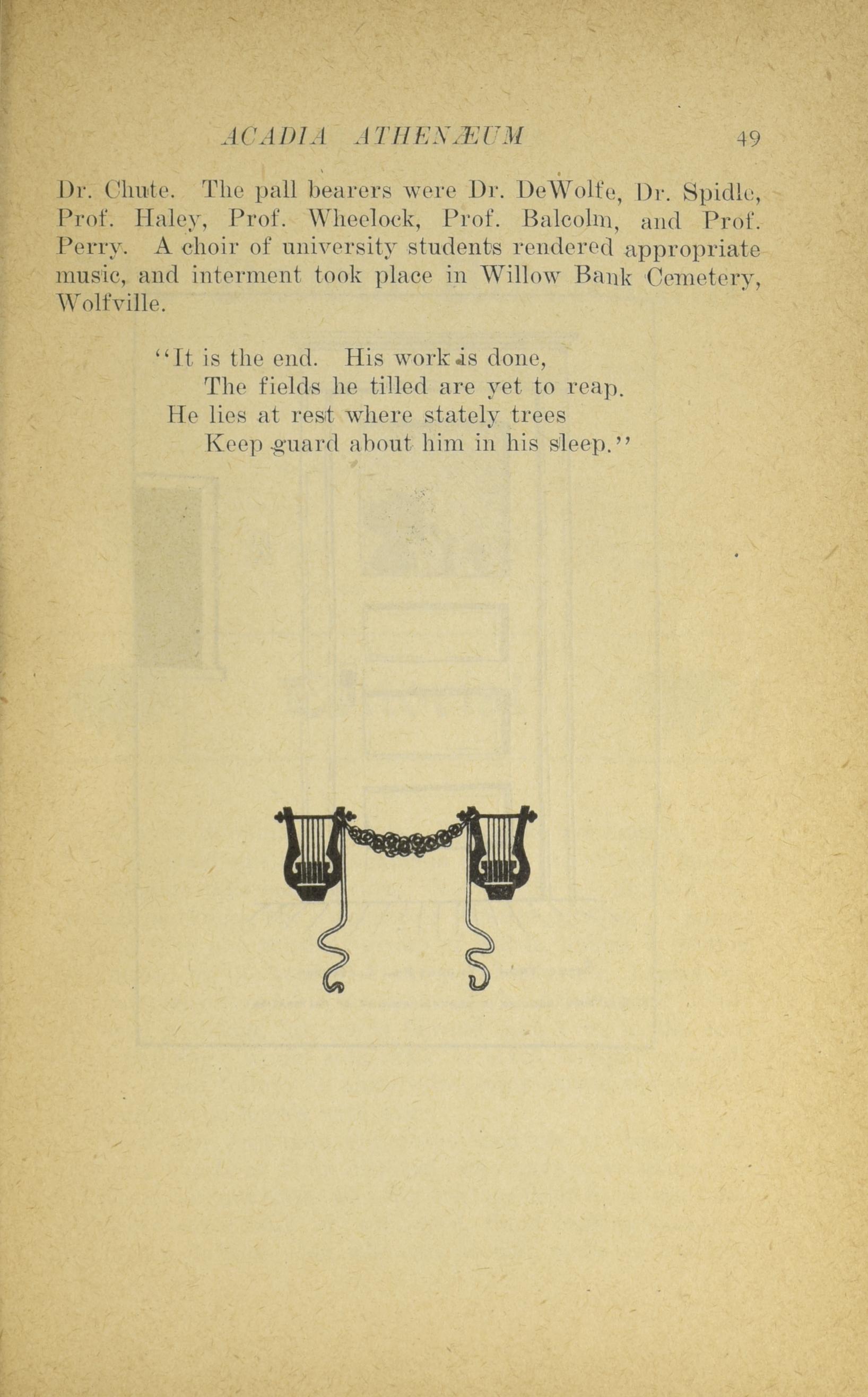 ACADIA ATHENÆUM 49

Dr. Chute. The pall bearers were Dr. DeWolfe, Dr. Spidle, Prof. Haley, Prof. Wheelock, Prof. Balcolm, and Prof. Perry. A choir of university students rendered appropriate music, and interment took place in Willow Bank Cemetery, Wolfville.

"It is the end. His work is done,
The fields he tilled are yet to reap.
He lies at rest where stately trees
Keep guard about him in his sleep."